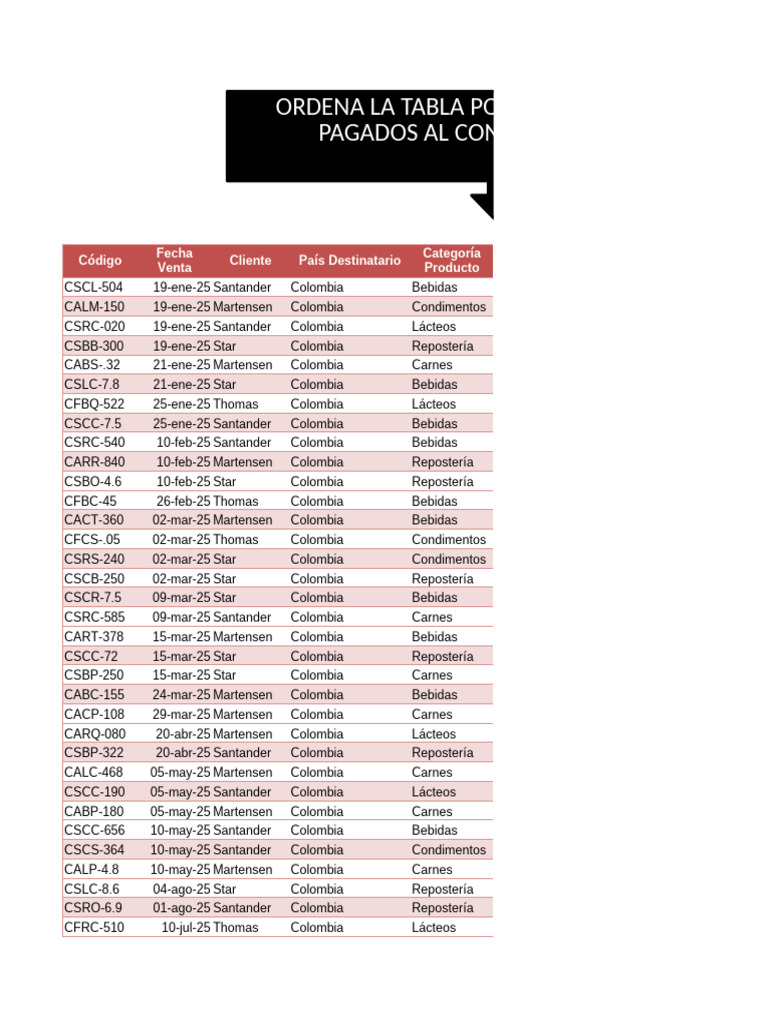 ORDENA LA TABLA PO
PAGADOS AL CON

| Código | Fecha Venta | Cliente | País Destinatario | Categoría Producto |
|---|---|---|---|---|
| CSCL-504 | 19-ene-25 | Santander | Colombia | Bebidas |
| CALM-150 | 19-ene-25 | Martensen | Colombia | Condimentos |
| CSRC-020 | 19-ene-25 | Santander | Colombia | Lácteos |
| CSBB-300 | 19-ene-25 | Star | Colombia | Repostería |
| CABS-.32 | 21-ene-25 | Martensen | Colombia | Carnes |
| CSLC-7.8 | 21-ene-25 | Star | Colombia | Bebidas |
| CFBQ-522 | 25-ene-25 | Thomas | Colombia | Lácteos |
| CSCC-7.5 | 25-ene-25 | Santander | Colombia | Bebidas |
| CSRC-540 | 10-feb-25 | Santander | Colombia | Bebidas |
| CARR-840 | 10-feb-25 | Martensen | Colombia | Repostería |
| CSBO-4.6 | 10-feb-25 | Star | Colombia | Repostería |
| CFBC-45 | 26-feb-25 | Thomas | Colombia | Bebidas |
| CACT-360 | 02-mar-25 | Martensen | Colombia | Bebidas |
| CFCS-.05 | 02-mar-25 | Thomas | Colombia | Condimentos |
| CSRS-240 | 02-mar-25 | Star | Colombia | Condimentos |
| CSCB-250 | 02-mar-25 | Star | Colombia | Repostería |
| CSCR-7.5 | 09-mar-25 | Star | Colombia | Bebidas |
| CSRC-585 | 09-mar-25 | Santander | Colombia | Carnes |
| CART-378 | 15-mar-25 | Martensen | Colombia | Bebidas |
| CSCC-72 | 15-mar-25 | Star | Colombia | Repostería |
| CSBP-250 | 15-mar-25 | Star | Colombia | Carnes |
| CABC-155 | 24-mar-25 | Martensen | Colombia | Bebidas |
| CACP-108 | 29-mar-25 | Martensen | Colombia | Carnes |
| CARQ-080 | 20-abr-25 | Martensen | Colombia | Lácteos |
| CSBP-322 | 20-abr-25 | Santander | Colombia | Repostería |
| CALC-468 | 05-may-25 | Martensen | Colombia | Carnes |
| CSCC-190 | 05-may-25 | Santander | Colombia | Lácteos |
| CABP-180 | 05-may-25 | Martensen | Colombia | Carnes |
| CSCC-656 | 10-may-25 | Santander | Colombia | Bebidas |
| CSCS-364 | 10-may-25 | Santander | Colombia | Condimentos |
| CALP-4.8 | 10-may-25 | Martensen | Colombia | Carnes |
| CSLC-8.6 | 04-ago-25 | Star | Colombia | Repostería |
| CSRO-6.9 | 01-ago-25 | Santander | Colombia | Repostería |
| CFRC-510 | 10-jul-25 | Thomas | Colombia | Lácteos |